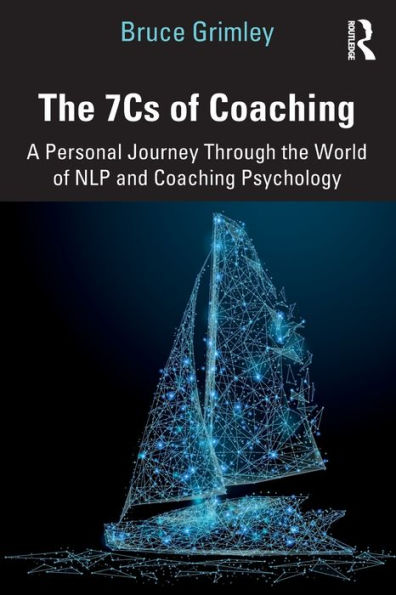 Bruce Grimley

ROUTLEDGE

The 7Cs of Coaching

A Personal Journey Through the World of NLP and Coaching Psychology